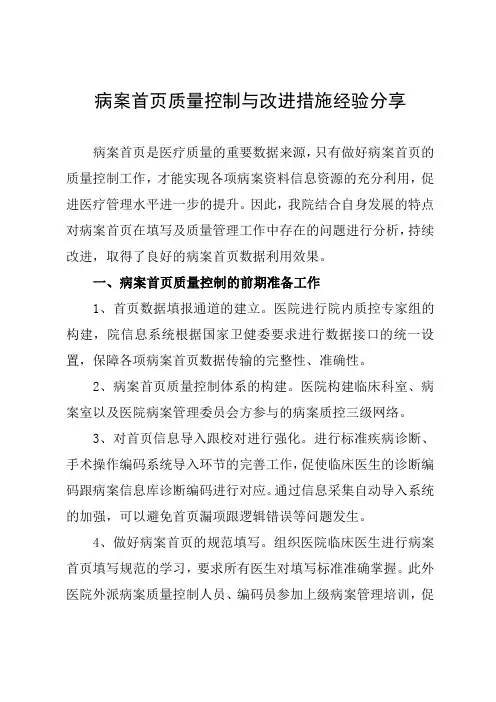 病案首页质量控制与改进措施经验分享

病案首页是医疗质量的重要数据来源，只有做好病案首页的质量控制工作，才能实现各项病案资料信息资源的充分利用，促进医疗管理水平进一步的提升。因此，我院结合自身发展的特点对病案首页在填写及质量管理工作中存在的问题进行分析，持续改进，取得了良好的病案首页数据利用效果。

一、病案首页质量控制的前期准备工作

1、首页数据填报通道的建立。医院进行院内质控专家组的构建，院信息系统根据国家卫健委要求进行数据接口的统一设置，保障各项病案首页数据传输的完整性、准确性。

2、病案首页质量控制体系的构建。医院构建临床科室、病案室以及医院病案管理委员会方参与的病案质控三级网络。

3、对首页信息导入跟校对进行强化。进行标准疾病诊断、手术操作编码系统导入环节的完善工作，促使临床医生的诊断编码跟病案信息库诊断编码进行对应。通过信息采集自动导入系统的加强，可以避免首页漏项跟逻辑错误等问题发生。

4、做好病案首页的规范填写。组织医院临床医生进行病案首页填写规范的学习，要求所有医生对填写标准准确掌握。此外医院外派病案质量控制人员、编码员参加上级病案管理培训，促